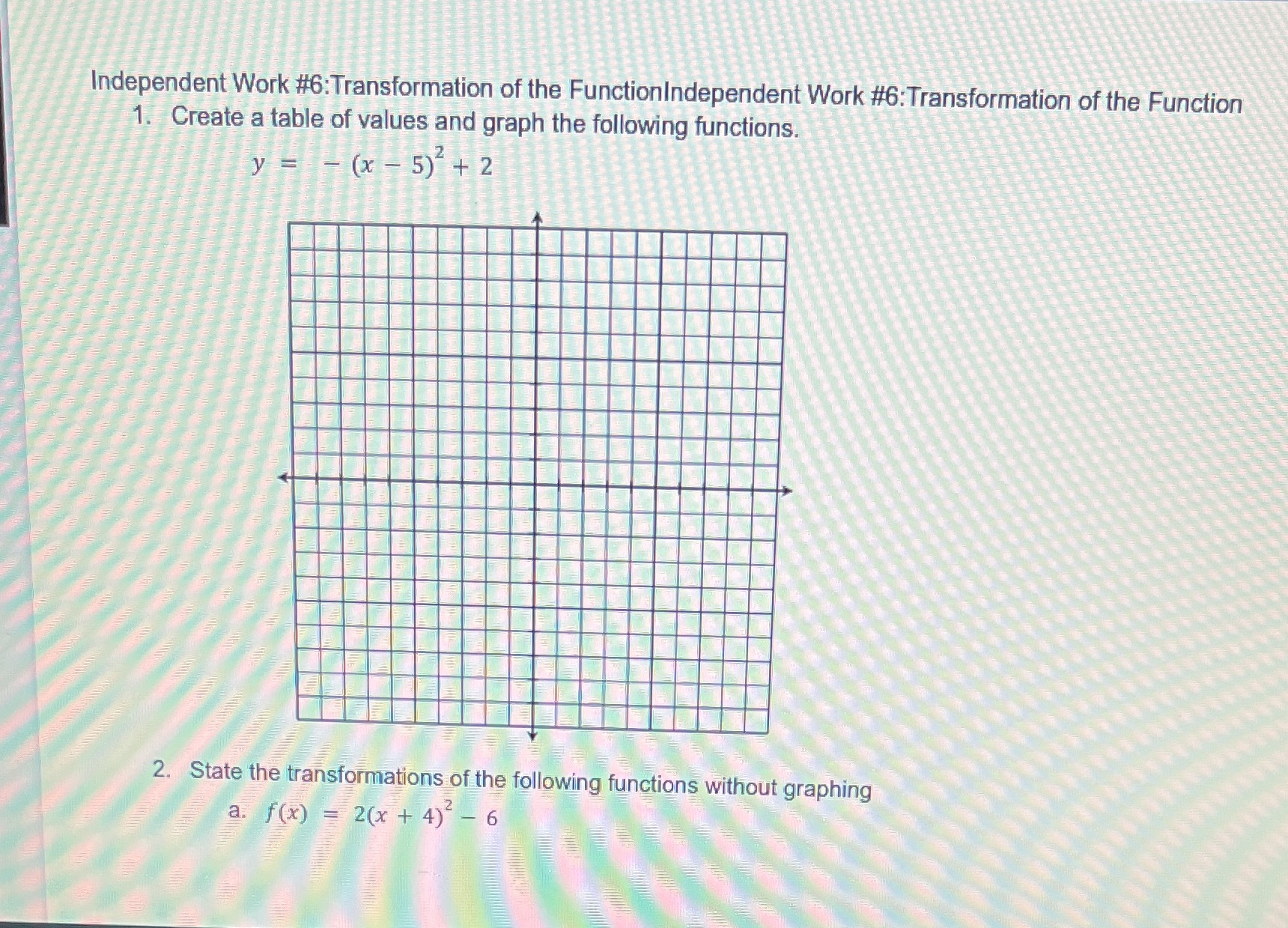 Independent Work #6:Transformation of the FunctionIndependent Work #6:Transformation of the Function

1. Create a table of values and graph the following functions.

$y = -(x-5)^2 + 2$

2. State the transformations of the following functions without graphing

a. $f(x) = 2(x+4)^2 - 6$